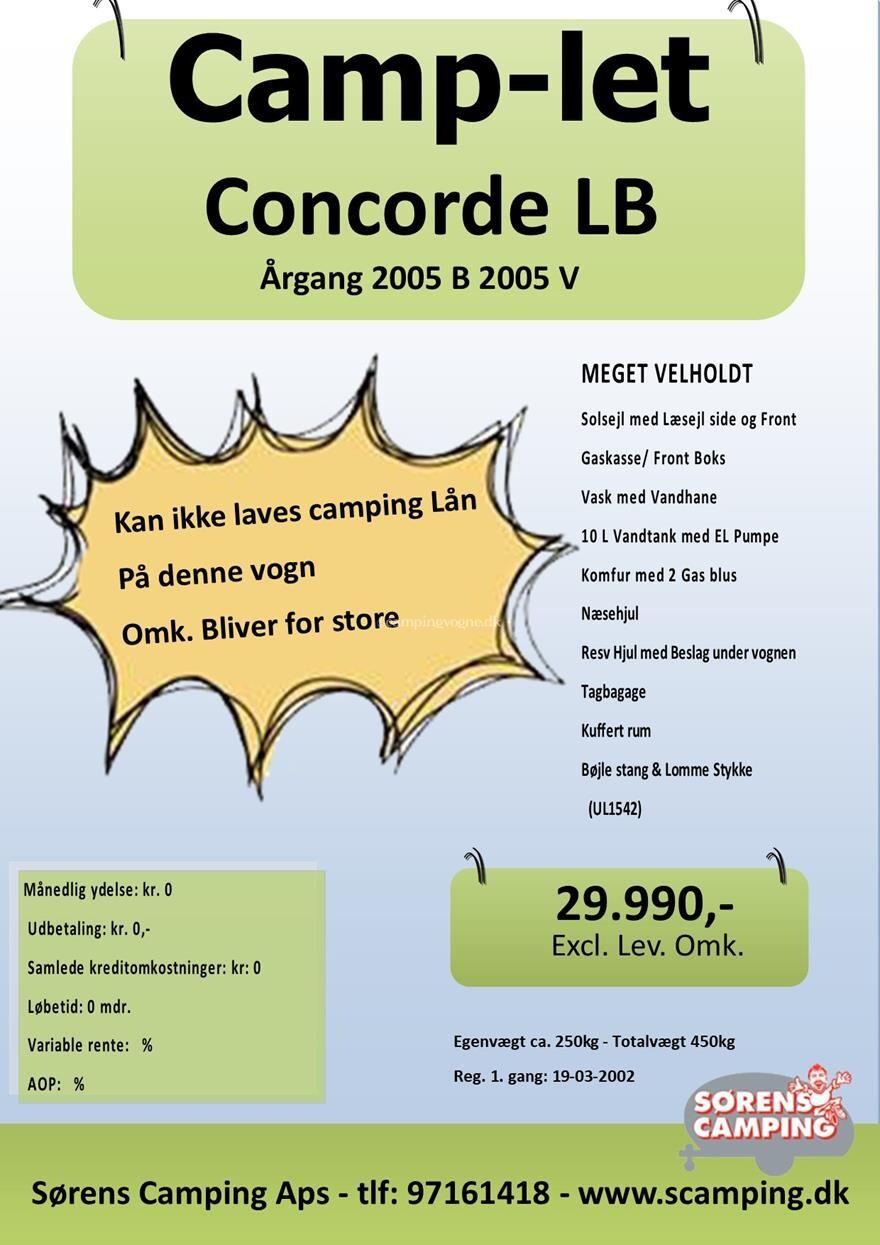 Camp-let
Concorde LB
Årgang 2005 B 2005 V

Kan ikke laves camping Lån
På denne vogn
Omk. Bliver for store

campingvogne.dk

MEGET VELHOLDT
Solsejl med Læsejl side og Front
Gaskasse/ Front Boks
Vask med Vandhane
10 L Vandtank med EL Pumpe
Komfur med 2 Gas blus
Næsehjul
Resv Hjul med Beslag under vognen
Tagbagage
Kuffert rum
Bøjle stang & Lomme Stykke
(UL1542)

Månedlig ydelse: kr. 0
Udbetaling: kr. 0,-
Samlede kreditomkostninger: kr: 0
Løbetid: 0 mdr.
Variable rente: %
AOP: %

29.990,-
Excl. Lev. Omk.

Egenvægt ca. 250kg - Totalvægt 450kg
Reg. 1. gang: 19-03-2002

SØRENS CAMPING

Sørens Camping Aps - tlf: 97161418 - www.scamping.dk